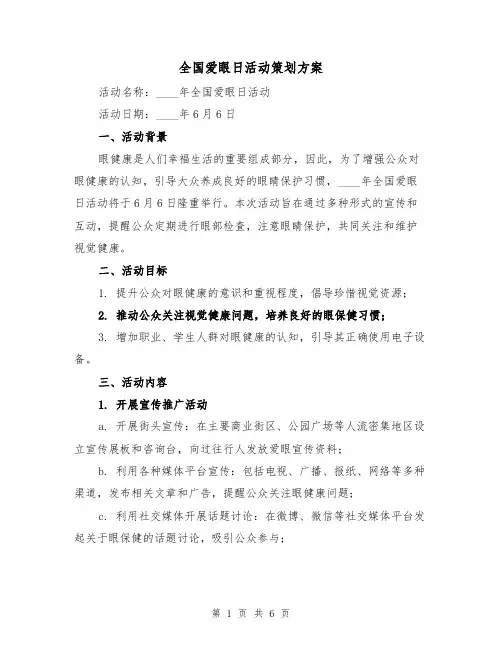 全国爱眼日活动策划方案

活动名称：____年全国爱眼日活动

活动日期：____年6月6日

一、活动背景

眼健康是人们幸福生活的重要组成部分，因此，为了增强公众对眼健康的认知，引导大众养成良好的眼睛保护习惯，____年全国爱眼日活动将于6月6日隆重举行。本次活动旨在通过多种形式的宣传和互动，提醒公众定期进行眼部检查，注意眼睛保护，共同关注和维护视觉健康。

二、活动目标

1. 提升公众对眼健康的意识和重视程度，倡导珍惜视觉资源；

2. 推动公众关注视觉健康问题，培养良好的眼保健习惯；

3. 增加职业、学生人群对眼健康的认知，引导其正确使用电子设备。

三、活动内容

1. 开展宣传推广活动

a. 开展街头宣传：在主要商业街区、公园广场等人流密集地区设立宣传展板和咨询台，向过往行人发放爱眼宣传资料；

b. 利用各种媒体平台宣传：包括电视、广播、报纸、网络等多种渠道，发布相关文章和广告，提醒公众关注眼健康问题；

c. 利用社交媒体开展话题讨论：在微博、微信等社交媒体平台发起关于眼保健的话题讨论，吸引公众参与；

第 1 页 共 6 页